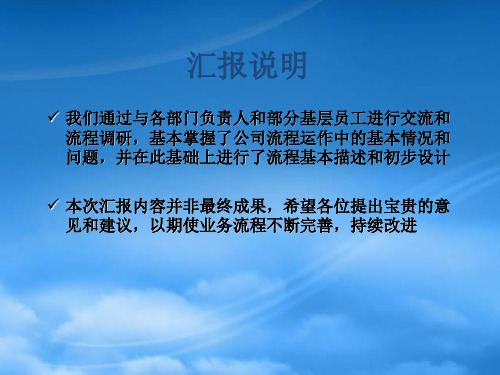 汇报说明

✓ 我们通过与各部门负责人和部分基层员工进行交流和流程调研，基本掌握了公司流程运作中的基本情况和问题，并在此基础上进行了流程基本描述和初步设计

✓ 本次汇报内容并非最终成果，希望各位提出宝贵的意见和建议，以期使业务流程不断完善，持续改进